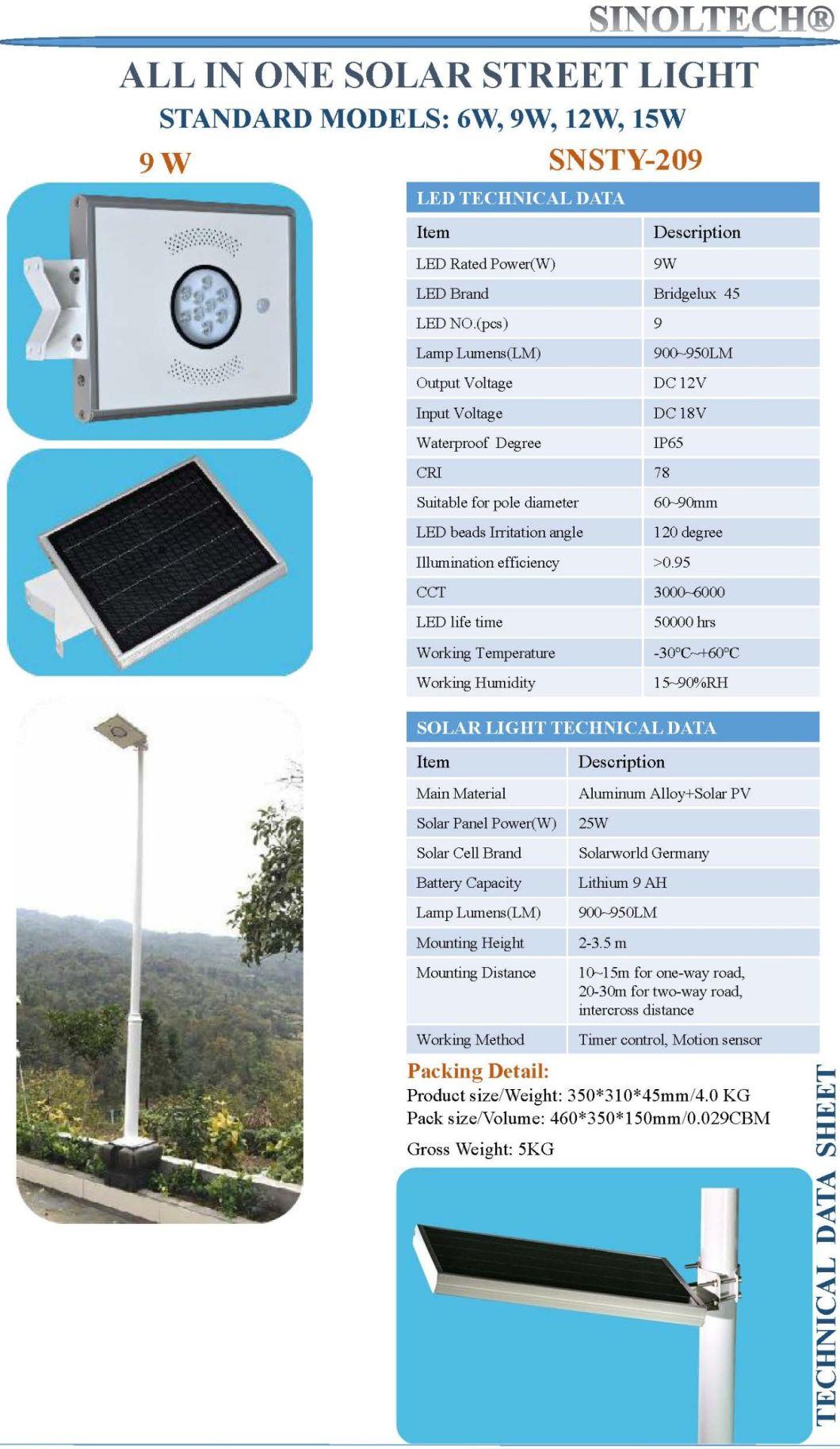 SINOLTECH®

ALL IN ONE SOLAR STREET LIGHT

STANDARD MODELS: 6W, 9W, 12W, 15W

9 W

SNSTY-209

LED TECHNICAL DATA

| Item | Description |
|---|---|
| LED Rated Power(W) | 9W |
| LED Brand | Bridgelux 45 |
| LED NO.(pcs) | 9 |
| Lamp Lumens(LM) | 900~950LM |
| Output Voltage | DC 12V |
| Input Voltage | DC 18V |
| Waterproof Degree | IP65 |
| CRI | 78 |
| Suitable for pole diameter | 60~90mm |
| LED beads Irritation angle | 120 degree |
| Illumination efficiency | >0.95 |
| CCT | 3000~6000 |
| LED life time | 50000 hrs |
| Working Temperature | -30°C~+60°C |
| Working Humidity | 15~90%RH |

SOLAR LIGHT TECHNICAL DATA

| Item | Description |
|---|---|
| Main Material | Aluminum Alloy+Solar PV |
| Solar Panel Power(W) | 25W |
| Solar Cell Brand | Solarworld Germany |
| Battery Capacity | Lithium 9 AH |
| Lamp Lumens(LM) | 900~950LM |
| Mounting Height | 2-3.5 m |
| Mounting Distance | 10~15m for one-way road, 20-30m for two-way road, intercross distance |
| Working Method | Timer control, Motion sensor |

Packing Detail:
Product size/Weight: 350*310*45mm/4.0 KG
Pack size/Volume: 460*350*150mm/0.029CBM

Gross Weight: 5KG

TECHNICAL DATA SHEET